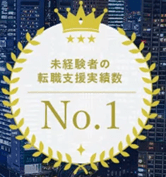 未経験者の
転職支援実績数

No.1